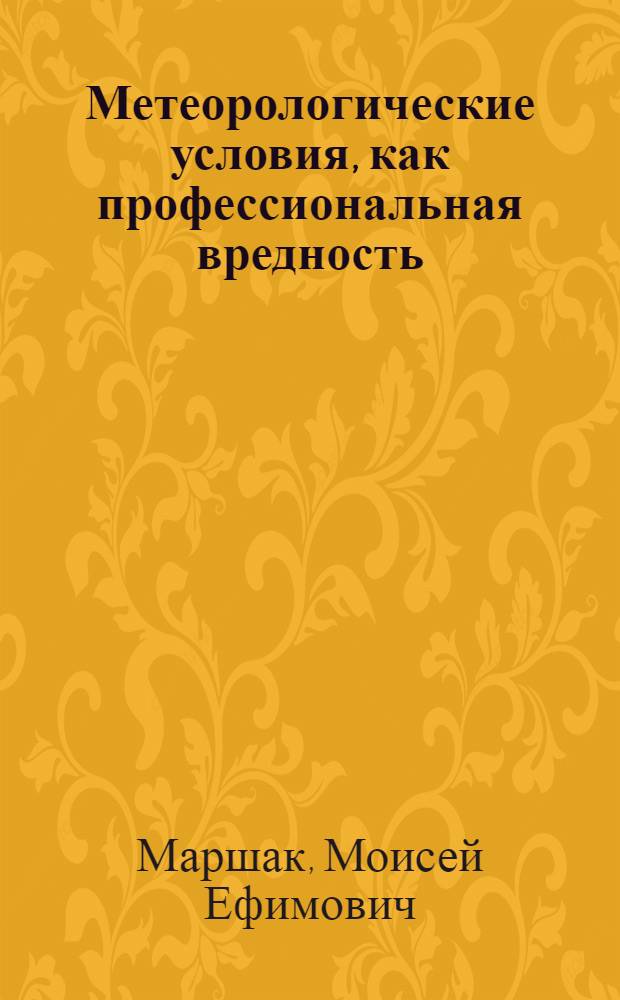 Метеорологические условия, как профессиональная вредность

Маршак, Моисей Ефимович